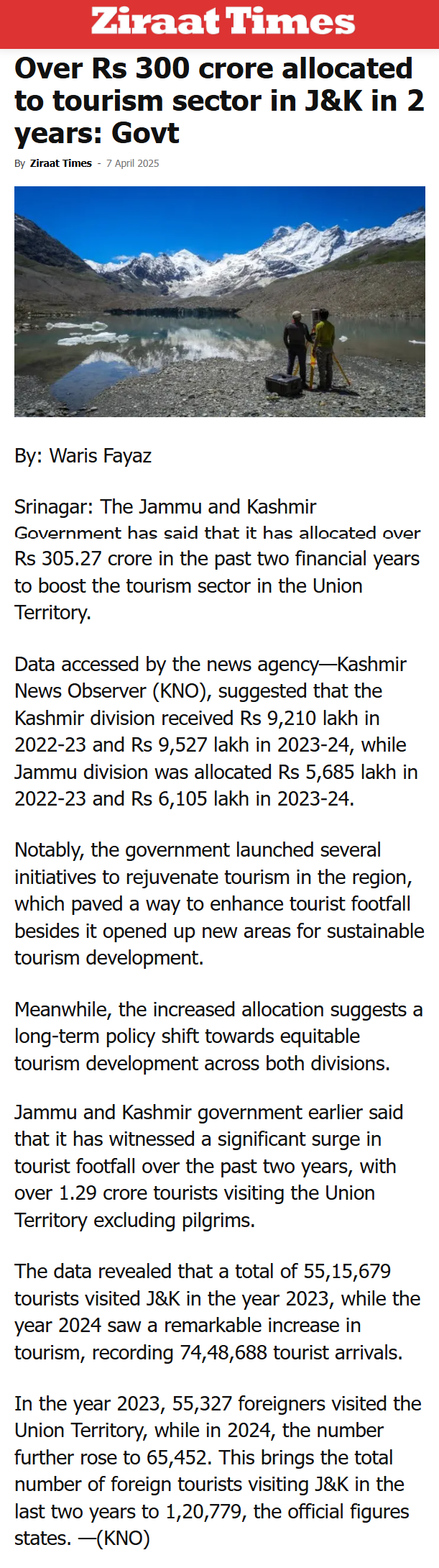 Ziraat Times

Over Rs 300 crore allocated to tourism sector in J&K in 2 years: Govt

By Ziraat Times - 7 April 2025

By: Waris Fayaz

Srinagar: The Jammu and Kashmir Government has said that it has allocated over Rs 305.27 crore in the past two financial years to boost the tourism sector in the Union Territory.

Data accessed by the news agency—Kashmir News Observer (KNO), suggested that the Kashmir division received Rs 9,210 lakh in 2022-23 and Rs 9,527 lakh in 2023-24, while Jammu division was allocated Rs 5,685 lakh in 2022-23 and Rs 6,105 lakh in 2023-24.

Notably, the government launched several initiatives to rejuvenate tourism in the region, which paved a way to enhance tourist footfall besides it opened up new areas for sustainable tourism development.

Meanwhile, the increased allocation suggests a long-term policy shift towards equitable tourism development across both divisions.

Jammu and Kashmir government earlier said that it has witnessed a significant surge in tourist footfall over the past two years, with over 1.29 crore tourists visiting the Union Territory excluding pilgrims.

The data revealed that a total of 55,15,679 tourists visited J&K in the year 2023, while the year 2024 saw a remarkable increase in tourism, recording 74,48,688 tourist arrivals.

In the year 2023, 55,327 foreigners visited the Union Territory, while in 2024, the number further rose to 65,452. This brings the total number of foreign tourists visiting J&K in the last two years to 1,20,779, the official figures states. —(KNO)